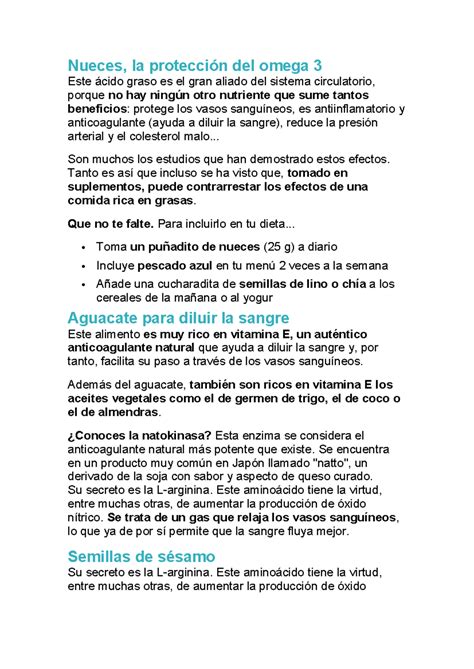 Nueces, la protección del omega 3
Este ácido graso es el gran aliado del sistema circulatorio, porque no hay ningún otro nutriente que sume tantos beneficios: protege los vasos sanguíneos, es antiinflamatorio y anticoagulante (ayuda a diluir la sangre), reduce la presión arterial y el colesterol malo...

Son muchos los estudios que han demostrado estos efectos. Tanto es así que incluso se ha visto que, tomado en suplementos, puede contrarrestar los efectos de una comida rica en grasas.

Que no te falte. Para incluirlo en tu dieta...

• Toma un puñadito de nueces (25 g) a diario
• Incluye pescado azul en tu menú 2 veces a la semana
• Añade una cucharadita de semillas de lino o chía a los cereales de la mañana o al yogur

Aguacate para diluir la sangre
Este alimento es muy rico en vitamina E, un auténtico anticoagulante natural que ayuda a diluir la sangre y, por tanto, facilita su paso a través de los vasos sanguíneos.

Además del aguacate, también son ricos en vitamina E los aceites vegetales como el de germen de trigo, el de coco o el de almendras.

¿Conoces la natokinasa? Esta enzima se considera el anticoagulante natural más potente que existe. Se encuentra en un producto muy común en Japón llamado "natto", un derivado de la soja con sabor y aspecto de queso curado.
Su secreto es la L-arginina. Este aminoácido tiene la virtud, entre muchas otras, de aumentar la producción de óxido nítrico. Se trata de un gas que relaja los vasos sanguíneos, lo que ya de por sí permite que la sangre fluya mejor.

Semillas de sésamo
Su secreto es la L-arginina. Este aminoácido tiene la virtud, entre muchas otras, de aumentar la producción de óxido